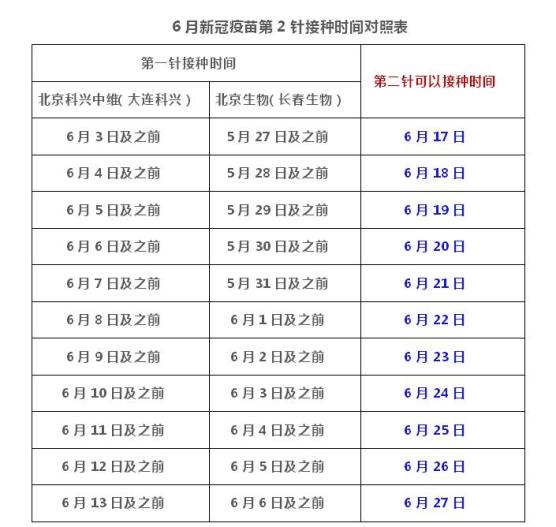 6 月新冠疫苗第 2 针接种时间对照表

| 第一针接种时间 | | 第二针可以接种时间 |
|---|---|---|
| 北京科兴中维( 大连科兴 ) | 北京生物( 长春生物 ) | |
| 6 月 3 日及之前 | 5 月 27 日及之前 | 6 月 17 日 |
| 6 月 4 日及之前 | 5 月 28 日及之前 | 6 月 18 日 |
| 6 月 5 日及之前 | 5 月 29 日及之前 | 6 月 19 日 |
| 6 月 6 日及之前 | 5 月 30 日及之前 | 6 月 20 日 |
| 6 月 7 日及之前 | 5 月 31 日及之前 | 6 月 21 日 |
| 6 月 8 日及之前 | 6 月 1 日及之前 | 6 月 22 日 |
| 6 月 9 日及之前 | 6 月 2 日及之前 | 6 月 23 日 |
| 6 月 10 日及之前 | 6 月 3 日及之前 | 6 月 24 日 |
| 6 月 11 日及之前 | 6 月 4 日及之前 | 6 月 25 日 |
| 6 月 12 日及之前 | 6 月 5 日及之前 | 6 月 26 日 |
| 6 月 13 日及之前 | 6 月 6 日及之前 | 6 月 27 日 |